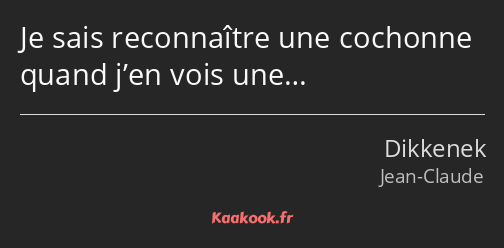 Je sais reconnaître une cochonne quand j’en vois une…

Dikkenek
Jean-Claude

Kaakook.fr